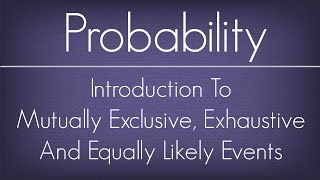 Probability

Introduction To Mutually Exclusive, Exhaustive And Equally Likely Events